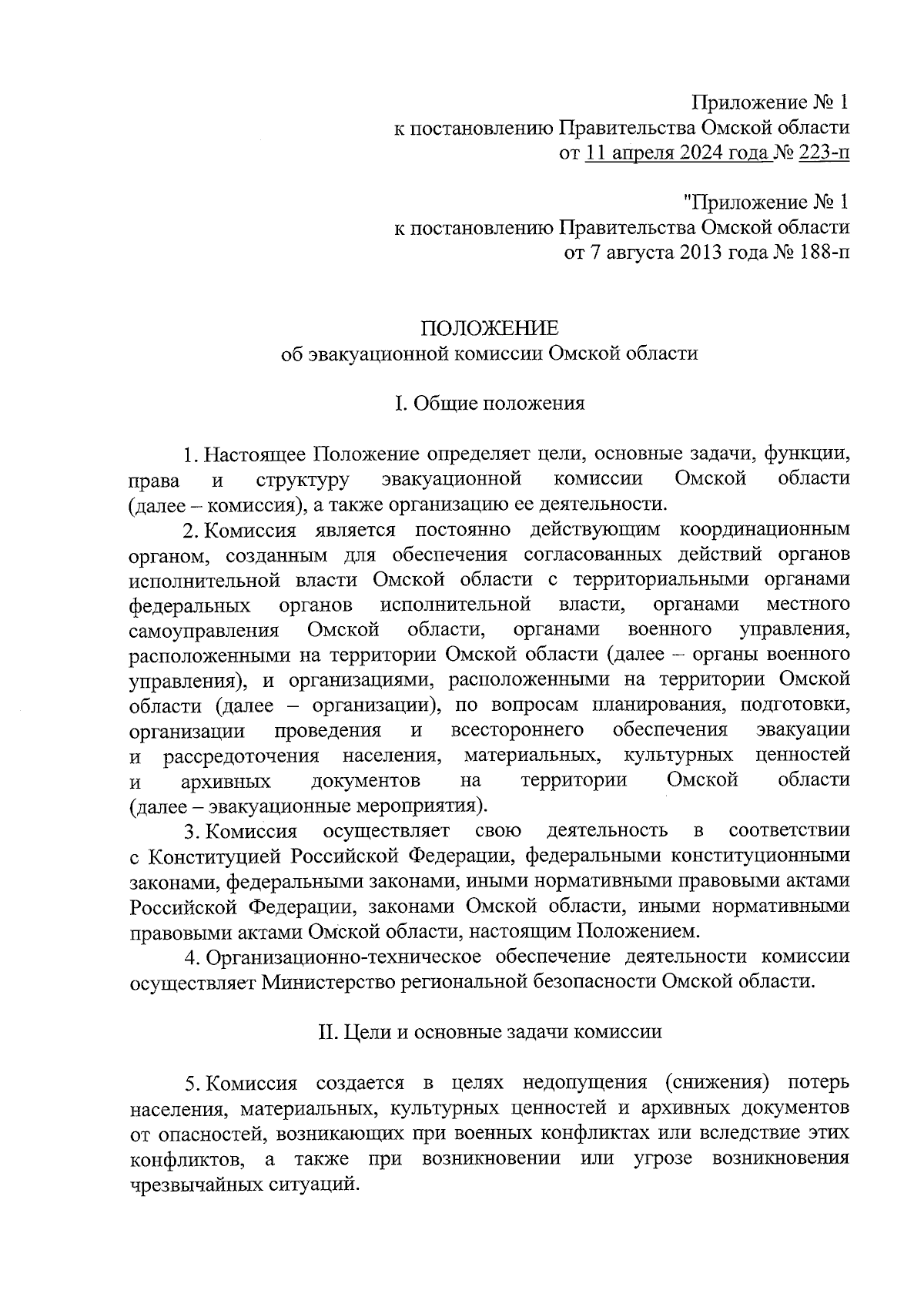 Приложение № 1
к постановлению Правительства Омской области
от 11 апреля 2024 года № 223-п

"Приложение № 1
к постановлению Правительства Омской области
от 7 августа 2013 года № 188-п

ПОЛОЖЕНИЕ
об эвакуационной комиссии Омской области

I. Общие положения

1. Настоящее Положение определяет цели, основные задачи, функции, права и структуру эвакуационной комиссии Омской области (далее – комиссия), а также организацию ее деятельности.

2. Комиссия является постоянно действующим координационным органом, созданным для обеспечения согласованных действий органов исполнительной власти Омской области с территориальными органами федеральных органов исполнительной власти, органами местного самоуправления Омской области, органами военного управления, расположенными на территории Омской области (далее – органы военного управления), и организациями, расположенными на территории Омской области (далее – организации), по вопросам планирования, подготовки, организации проведения и всестороннего обеспечения эвакуации и рассредоточения населения, материальных, культурных ценностей и архивных документов на территории Омской области (далее – эвакуационные мероприятия).

3. Комиссия осуществляет свою деятельность в соответствии с Конституцией Российской Федерации, федеральными конституционными законами, федеральными законами, иными нормативными правовыми актами Российской Федерации, законами Омской области, иными нормативными правовыми актами Омской области, настоящим Положением.

4. Организационно-техническое обеспечение деятельности комиссии осуществляет Министерство региональной безопасности Омской области.

II. Цели и основные задачи комиссии

5. Комиссия создается в целях недопущения (снижения) потерь населения, материальных, культурных ценностей и архивных документов от опасностей, возникающих при военных конфликтах или вследствие этих конфликтов, а также при возникновении или угрозе возникновения чрезвычайных ситуаций.